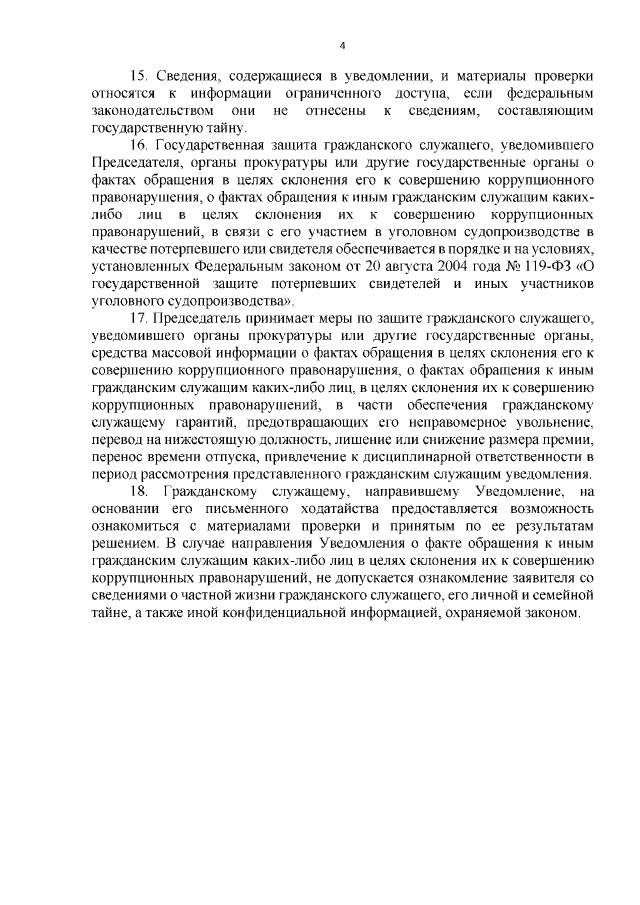 4

15. Сведения, содержащиеся в уведомлении, и материалы проверки относятся к информации ограниченного доступа, если федеральным законодательством они не отнесены к сведениям, составляющим государственную тайну.

16. Государственная защита гражданского служащего, уведомившего Председателя, органы прокуратуры или другие государственные органы о фактах обращения в целях склонения его к совершению коррупционного правонарушения, о фактах обращения к иным гражданским служащим каких-либо лиц в целях склонения их к совершению коррупционных правонарушений, в связи с его участием в уголовном судопроизводстве в качестве потерпевшего или свидетеля обеспечивается в порядке и на условиях, установленных Федеральным законом от 20 августа 2004 года № 119-ФЗ «О государственной защите потерпевших свидетелей и иных участников уголовного судопроизводства».

17. Председатель принимает меры по защите гражданского служащего, уведомившего органы прокуратуры или другие государственные органы, средства массовой информации о фактах обращения в целях склонения его к совершению коррупционного правонарушения, о фактах обращения к иным гражданским служащим каких-либо лиц, в целях склонения их к совершению коррупционных правонарушений, в части обеспечения гражданскому служащему гарантий, предотвращающих его неправомерное увольнение, перевод на нижестоящую должность, лишение или снижение размера премии, перенос времени отпуска, привлечение к дисциплинарной ответственности в период рассмотрения представленного гражданским служащим уведомления.

18. Гражданскому служащему, направившему Уведомление, на основании его письменного ходатайства предоставляется возможность ознакомиться с материалами проверки и принятым по ее результатам решением. В случае направления Уведомления о факте обращения к иным гражданским служащим каких-либо лиц в целях склонения их к совершению коррупционных правонарушений, не допускается ознакомление заявителя со сведениями о частной жизни гражданского служащего, его личной и семейной тайне, а также иной конфиденциальной информацией, охраняемой законом.